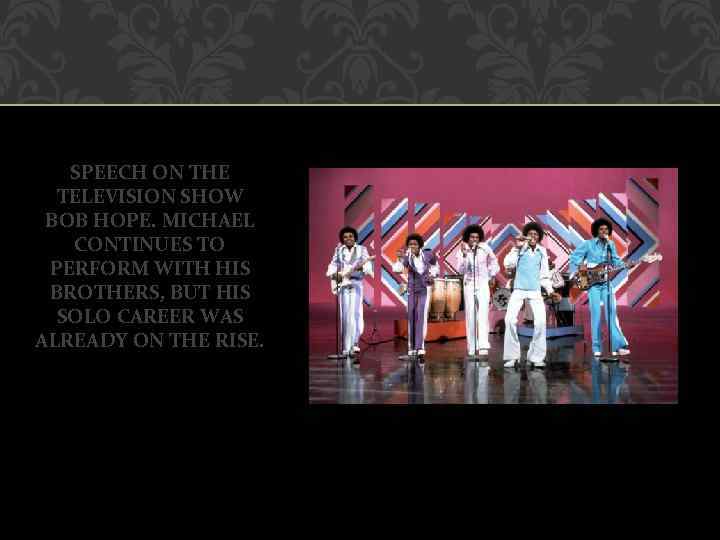 SPEECH ON THE TELEVISION SHOW BOB HOPE. MICHAEL CONTINUES TO PERFORM WITH HIS BROTHERS, BUT HIS SOLO CAREER WAS ALREADY ON THE RISE.